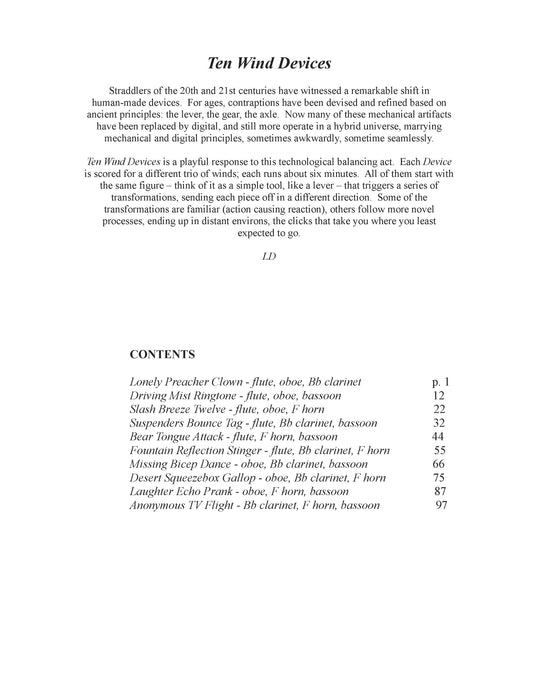 Ten Wind Devices

Straddlers of the 20th and 21st centuries have witnessed a remarkable shift in human-made devices. For ages, contraptions have been devised and refined based on ancient principles: the lever, the gear, the axle. Now many of these mechanical artifacts have been replaced by digital, and still more operate in a hybrid universe, marrying mechanical and digital principles, sometimes awkwardly, sometime seamlessly.

Ten Wind Devices is a playful response to this technological balancing act. Each Device is scored for a different trio of winds; each runs about six minutes. All of them start with the same figure – think of it as a simple tool, like a lever – that triggers a series of transformations, sending each piece off in a different direction. Some of the transformations are familiar (action causing reaction), others follow more novel processes, ending up in distant environs, the clicks that take you where you least expected to go.

LD

CONTENTS

| | |
|---|---|
| Lonely Preacher Clown - flute, oboe, Bb clarinet | p. 1 |
| Driving Mist Ringtone - flute, oboe, bassoon | 12 |
| Slash Breeze Twelve - flute, oboe, F horn | 22 |
| Suspenders Bounce Tag - flute, Bb clarinet, bassoon | 32 |
| Bear Tongue Attack - flute, F horn, bassoon | 44 |
| Fountain Reflection Stinger - flute, Bb clarinet, F horn | 55 |
| Missing Bicep Dance - oboe, Bb clarinet, bassoon | 66 |
| Desert Squeezebox Gallop - oboe, Bb clarinet, F horn | 75 |
| Laughter Echo Prank - oboe, F horn, bassoon | 87 |
| Anonymous TV Flight - Bb clarinet, F horn, bassoon | 97 |